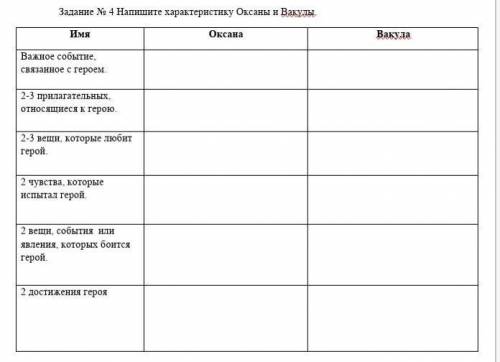 Задание № 4 Напишите характеристику Оксаны и Вакулы.

| Имя | Оксана | Вакула |
|---|---|---|
| Важное событие, связанное с героем. | | |
| 2-3 прилагательных, относящиеся к герою. | | |
| 2-3 вещи, которые любит герой. | | |
| 2 чувства, которые испытал герой. | | |
| 2 вещи, события или явления, которых боится герой. | | |
| 2 достижения героя | | |